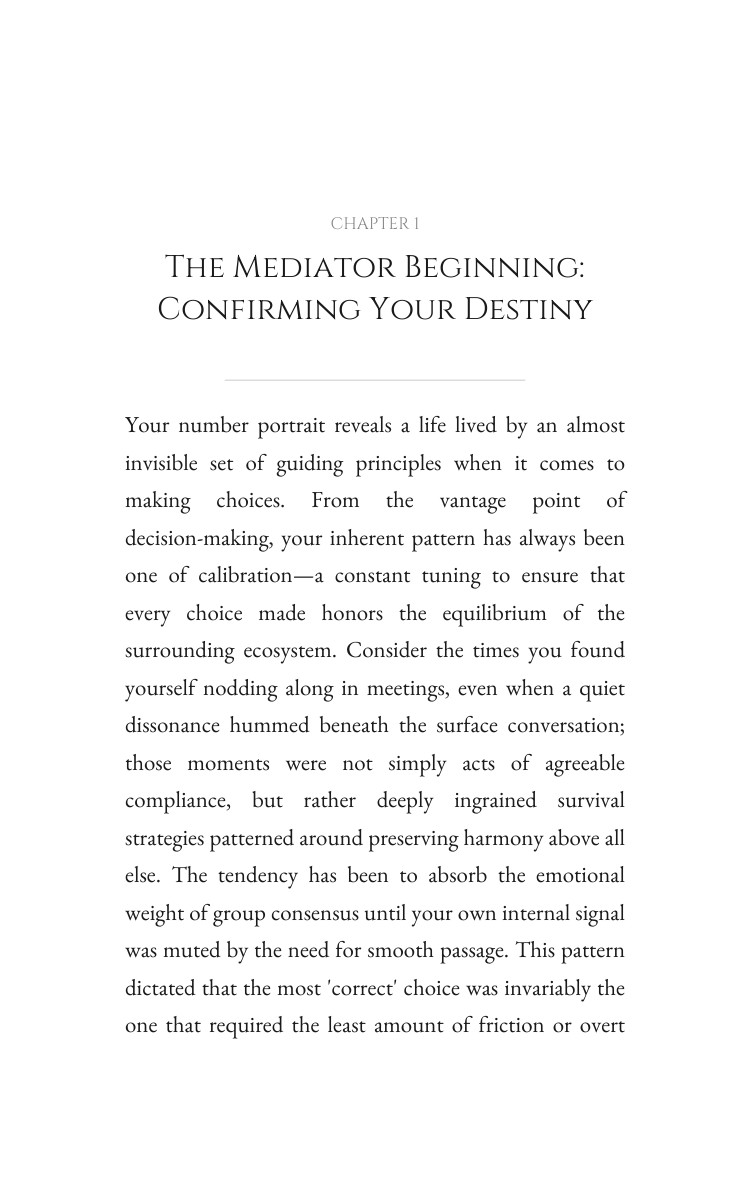 CHAPTER 1

THE MEDIATOR BEGINNING: CONFIRMING YOUR DESTINY

Your number portrait reveals a life lived by an almost invisible set of guiding principles when it comes to making choices. From the vantage point of decision-making, your inherent pattern has always been one of calibration—a constant tuning to ensure that every choice made honors the equilibrium of the surrounding ecosystem. Consider the times you found yourself nodding along in meetings, even when a quiet dissonance hummed beneath the surface conversation; those moments were not simply acts of agreeable compliance, but rather deeply ingrained survival strategies patterned around preserving harmony above all else. The tendency has been to absorb the emotional weight of group consensus until your own internal signal was muted by the need for smooth passage. This pattern dictated that the most 'correct' choice was invariably the one that required the least amount of friction or overt